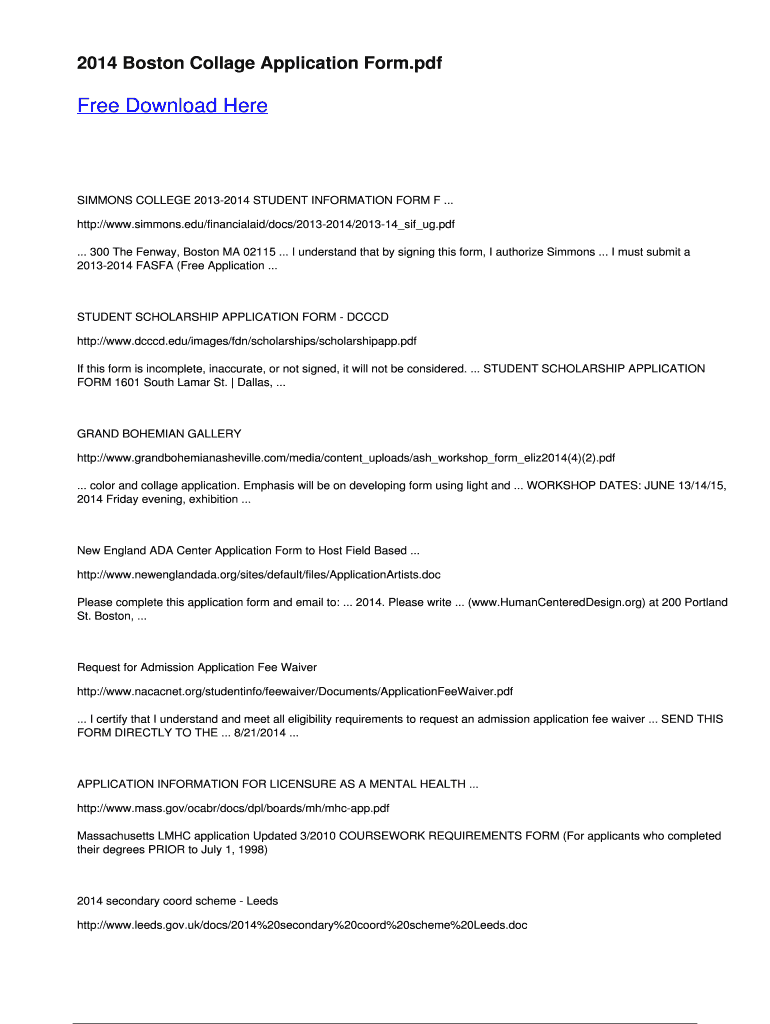 2014 Boston Collage Application Form.pdf

Free Download Here

SIMMONS COLLEGE 2013-2014 STUDENT INFORMATION FORM F ...

http://www.simmons.edu/financialaid/docs/2013-2014/2013-14_sif_ug.pdf

... 300 The Fenway, Boston MA 02115 ... I understand that by signing this form, I authorize Simmons ... I must submit a 2013-2014 FASFA (Free Application ...

STUDENT SCHOLARSHIP APPLICATION FORM - DCCCD

http://www.dcccd.edu/images/fdn/scholarships/scholarshipapp.pdf

If this form is incomplete, inaccurate, or not signed, it will not be considered. ... STUDENT SCHOLARSHIP APPLICATION FORM 1601 South Lamar St. | Dallas, ...

GRAND BOHEMIAN GALLERY

http://www.grandbohemianasheville.com/media/content_uploads/ash_workshop_form_eliz2014(4)(2).pdf

... color and collage application. Emphasis will be on developing form using light and ... WORKSHOP DATES: JUNE 13/14/15, 2014 Friday evening, exhibition ...

New England ADA Center Application Form to Host Field Based ...

http://www.newenglandada.org/sites/default/files/ApplicationArtists.doc

Please complete this application form and email to: ... 2014. Please write ... (www.HumanCenteredDesign.org) at 200 Portland St. Boston, ...

Request for Admission Application Fee Waiver

http://www.nacacnet.org/studentinfo/feewaiver/Documents/ApplicationFeeWaiver.pdf

... I certify that I understand and meet all eligibility requirements to request an admission application fee waiver ... SEND THIS FORM DIRECTLY TO THE ... 8/21/2014 ...

APPLICATION INFORMATION FOR LICENSURE AS A MENTAL HEALTH ...

http://www.mass.gov/ocabr/docs/dpl/boards/mh/mhc-app.pdf

Massachusetts LMHC application Updated 3/2010 COURSEWORK REQUIREMENTS FORM (For applicants who completed their degrees PRIOR to July 1, 1998)

2014 secondary coord scheme - Leeds

http://www.leeds.gov.uk/docs/2014%20secondary%20coord%20scheme%20Leeds.doc